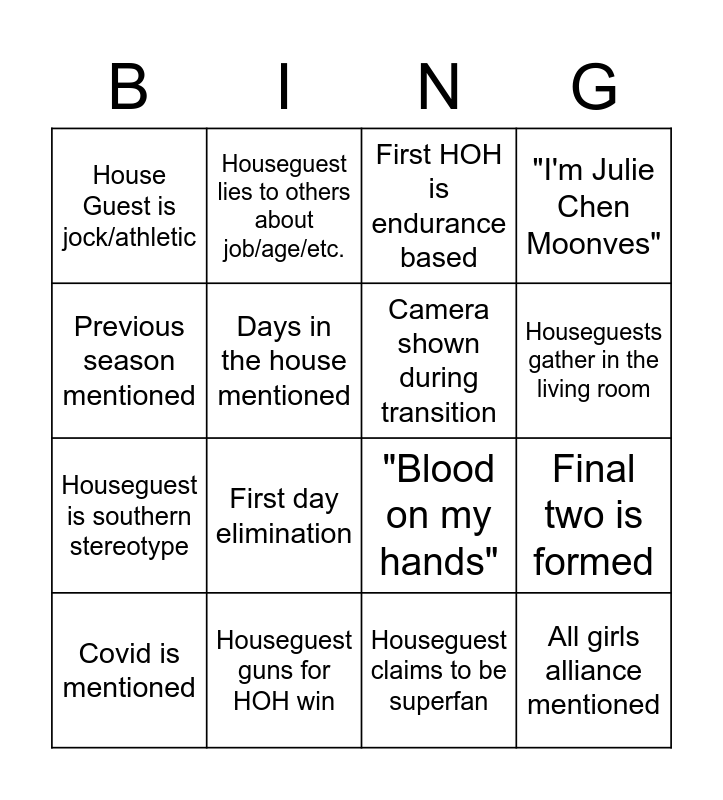 | B | I | N | G |
|---|---|---|---|
| House Guest is jock/athletic | Houseguest lies to others about job/age/etc. | First HOH is endurance based | "I'm Julie Chen Moonves" |
| Previous season mentioned | Days in the house mentioned | Camera shown during transition | Houseguests gather in the living room |
| Houseguest is southern stereotype | First day elimination | "Blood on my hands" | Final two is formed |
| Covid is mentioned | Houseguest guns for HOH win | Houseguest claims to be superfan | All girls alliance mentioned |